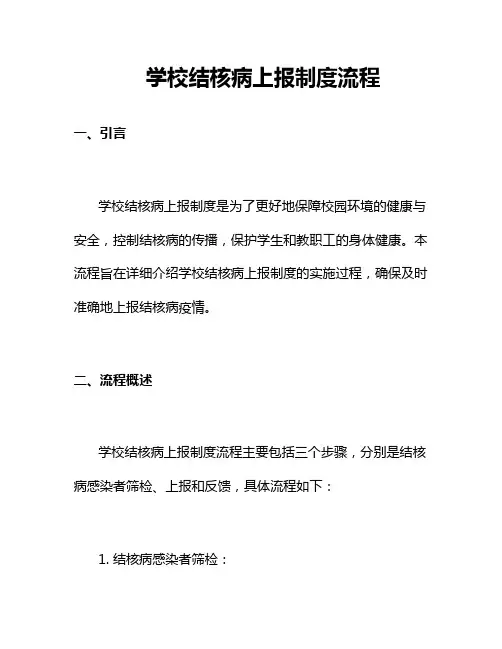 学校结核病上报制度流程

一、引言

学校结核病上报制度是为了更好地保障校园环境的健康与安全，控制结核病的传播，保护学生和教职工的身体健康。本流程旨在详细介绍学校结核病上报制度的实施过程，确保及时准确地上报结核病疫情。

二、流程概述

学校结核病上报制度流程主要包括三个步骤，分别是结核病感染者筛检、上报和反馈，具体流程如下：

1. 结核病感染者筛检：